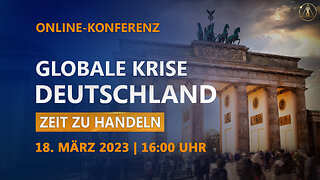 ONLINE-KONFERENZ

GLOBALE KRISE
DEUTSCHLAND

ZEIT ZU HANDELN

18. MÄRZ 2023 | 16:00 UHR